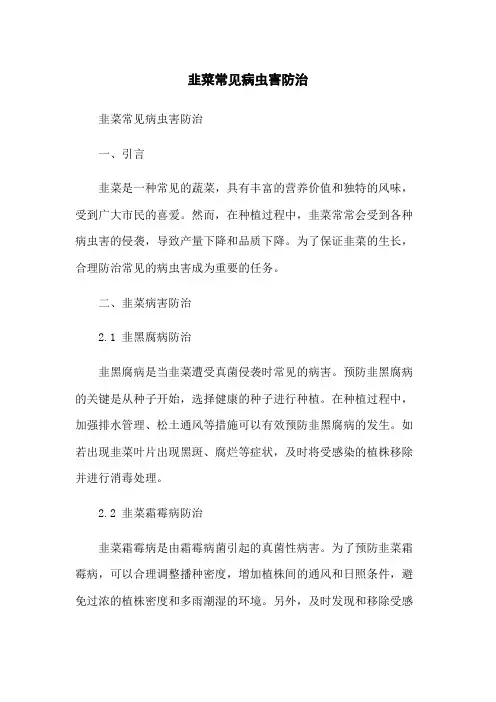 韭菜常见病虫害防治

韭菜常见病虫害防治

一、引言

韭菜是一种常见的蔬菜，具有丰富的营养价值和独特的风味，受到广大市民的喜爱。然而，在种植过程中，韭菜常常会受到各种病虫害的侵袭，导致产量下降和品质下降。为了保证韭菜的生长，合理防治常见的病虫害成为重要的任务。

二、韭菜病害防治

2.1 韭黑腐病防治

韭黑腐病是当韭菜遭受真菌侵袭时常见的病害。预防韭黑腐病的关键是从种子开始，选择健康的种子进行种植。在种植过程中，加强排水管理、松土通风等措施可以有效预防韭黑腐病的发生。如若出现韭菜叶片出现黑斑、腐烂等症状，及时将受感染的植株移除并进行消毒处理。

2.2 韭菜霜霉病防治

韭菜霜霉病是由霜霉病菌引起的真菌性病害。为了预防韭菜霜霉病，可以合理调整播种密度，增加植株间的通风和日照条件，避免过浓的植株密度和多雨潮湿的环境。另外，及时发现和移除受感